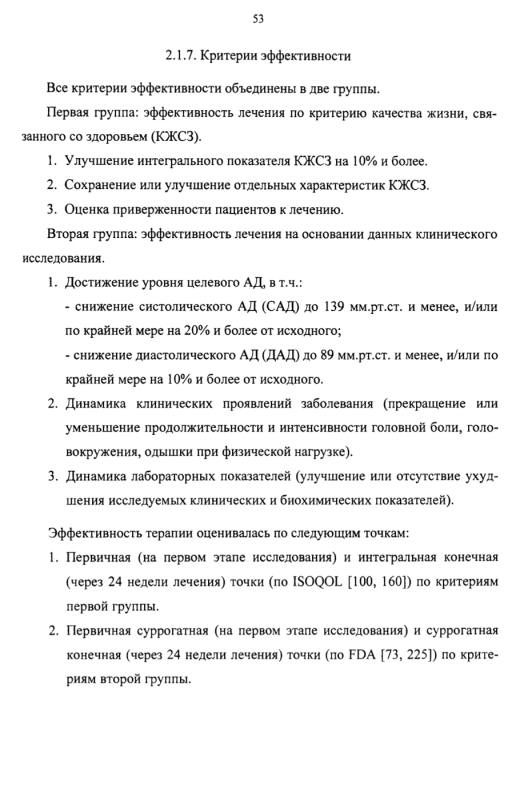 53

2.1.7. Критерии эффективности

Все критерии эффективности объединены в две группы.

Первая группа: эффективность лечения по критерию качества жизни, связанного со здоровьем (КЖСЗ).

1. Улучшение интегрального показателя КЖСЗ на 10% и более.

2. Сохранение или улучшение отдельных характеристик КЖСЗ.

3. Оценка приверженности пациентов к лечению.

Вторая группа: эффективность лечения на основании данных клинического исследования.

1. Достижение уровня целевого АД, в т.ч.:

- снижение систолического АД (САД) до 139 мм.рт.ст. и менее, и/или по крайней мере на 20% и более от исходного;

- снижение диастолического АД (ДАД) до 89 мм.рт.ст. и менее, и/или по крайней мере на 10% и более от исходного.

2. Динамика клинических проявлений заболевания (прекращение или уменьшение продолжительности и интенсивности головной боли, головокружения, одышки при физической нагрузке).

3. Динамика лабораторных показателей (улучшение или отсутствие ухудшения исследуемых клинических и биохимических показателей).

Эффективность терапии оценивалась по следующим точкам:

1. Первичная (на первом этапе исследования) и интегральная конечная (через 24 недели лечения) точки (по ISOQOL [100, 160]) по критериям первой группы.

2. Первичная суррогатная (на первом этапе исследования) и суррогатная конечная (через 24 недели лечения) точки (по FDA [73, 225]) по критериям второй группы.